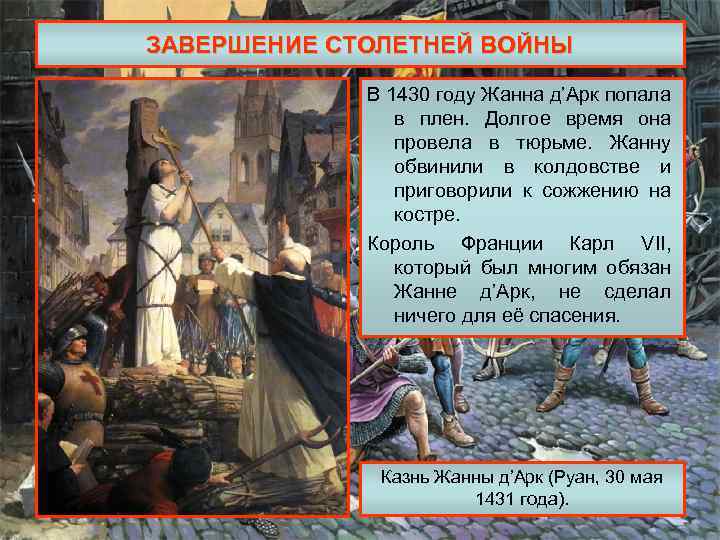 ЗАВЕРШЕНИЕ СТОЛЕТНЕЙ ВОЙНЫ

В 1430 году Жанна д’Арк попала в плен. Долгое время она провела в тюрьме. Жанну обвинили в колдовстве и приговорили к сожжению на костре.

Король Франции Карл VII, который был многим обязан Жанне д’Арк, не сделал ничего для её спасения.

Казнь Жанны д’Арк (Руан, 30 мая 1431 года).